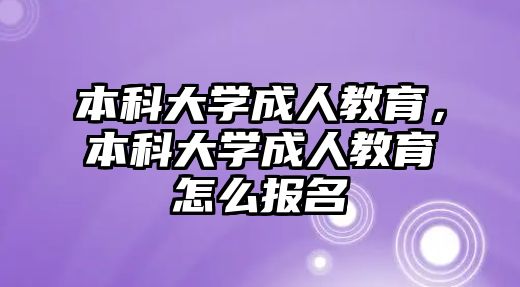 本科大学成人教育，本科大学成人教育怎么报名